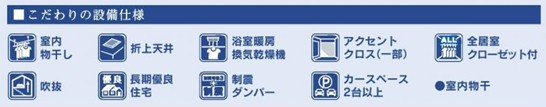 ■こだわりの設備仕様

室内物干し

折上天井

浴室暖房換気乾燥機

アクセントクロス(一部)

ALL
全居室クローゼット付

吹抜

優良
長期優良住宅

制震
制震ダンパー

P
カースペース2台以上

●室内物干